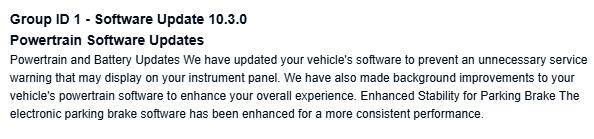 Group ID 1 - Software Update 10.3.0
Powertrain Software Updates
Powertrain and Battery Updates We have updated your vehicle's software to prevent an unnecessary service warning that may display on your instrument panel. We have also made background improvements to your vehicle's powertrain software to enhance your overall experience. Enhanced Stability for Parking Brake The electronic parking brake software has been enhanced for a more consistent performance.